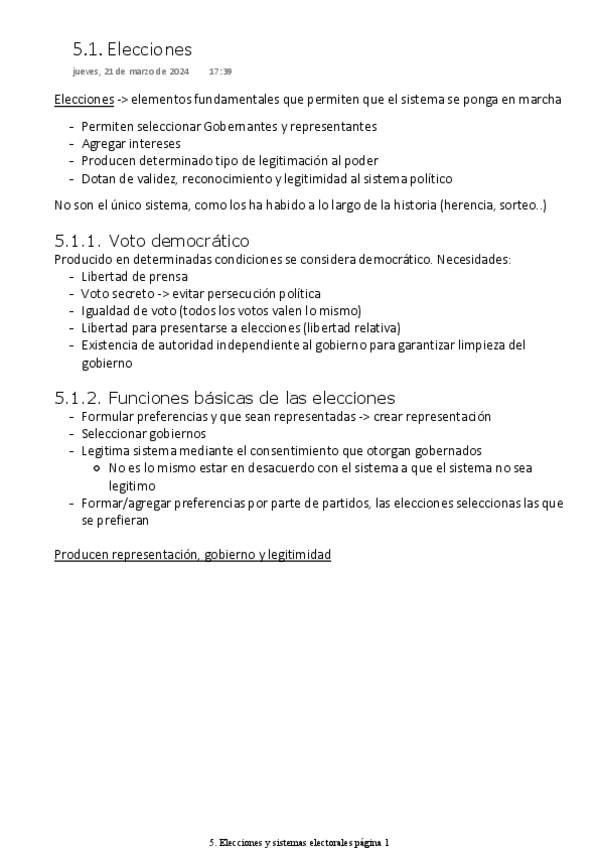 5.1. Elecciones
jueves, 21 de marzo de 2024 17:39

Elecciones -> elementos fundamentales que permiten que el sistema se ponga en marcha

- Permiten seleccionar Gobernantes y representantes
- Agregar intereses
- Producen determinado tipo de legitimación al poder
- Dotan de validez, reconocimiento y legitimidad al sistema político

No son el único sistema, como los ha habido a lo largo de la historia (herencia, sorteo..)

5.1.1. Voto democrático
Producido en determinadas condiciones se considera democrático. Necesidades:
- Libertad de prensa
- Voto secreto -> evitar persecución política
- Igualdad de voto (todos los votos valen lo mismo)
- Libertad para presentarse a elecciones (libertad relativa)
- Existencia de autoridad independiente al gobierno para garantizar limpieza del gobierno

5.1.2. Funciones básicas de las elecciones
- Formular preferencias y que sean representadas -> crear representación
- Seleccionar gobiernos
- Legitima sistema mediante el consentimiento que otorgan gobernados
    - No es lo mismo estar en desacuerdo con el sistema a que el sistema no sea legitimo
- Formar/agregar preferencias por parte de partidos, las elecciones seleccionas las que se prefieran

Producen representación, gobierno y legitimidad

5. Elecciones y sistemas electorales página 1